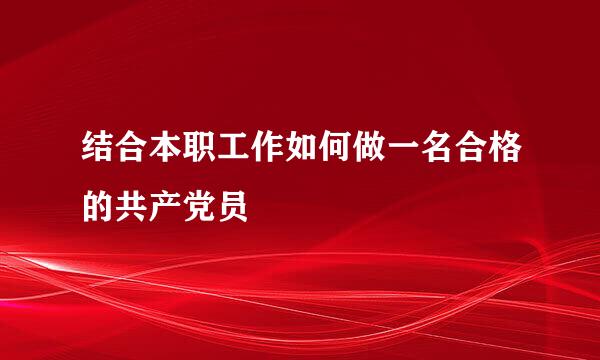 结合本职工作如何做一名合格的共产党员